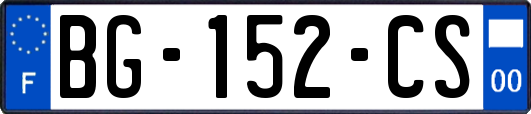 F

BG-152-CS

00